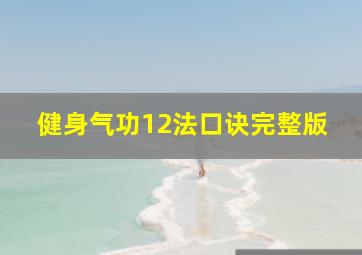 健身气功12法口诀完整版